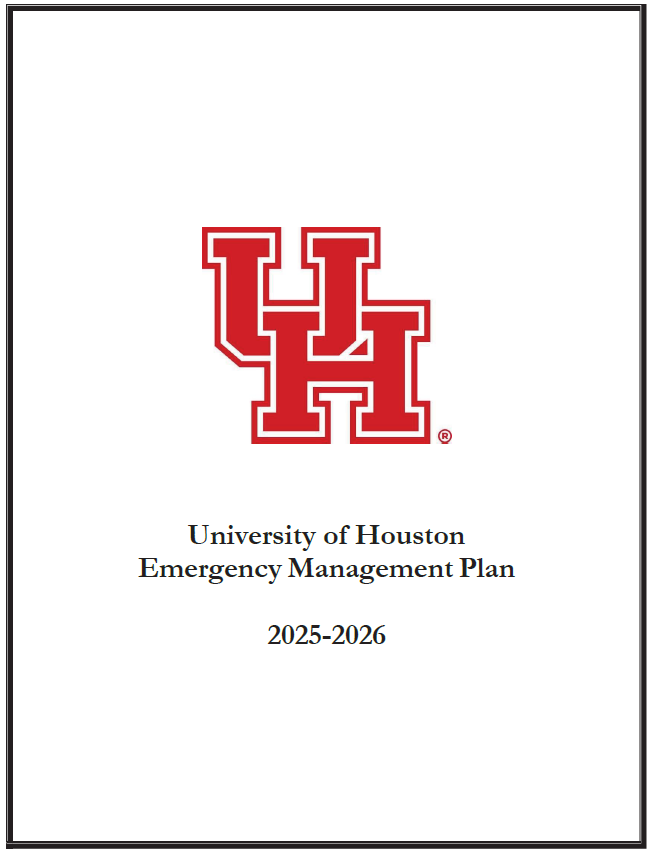 UH®

University of Houston
Emergency Management Plan

2025-2026